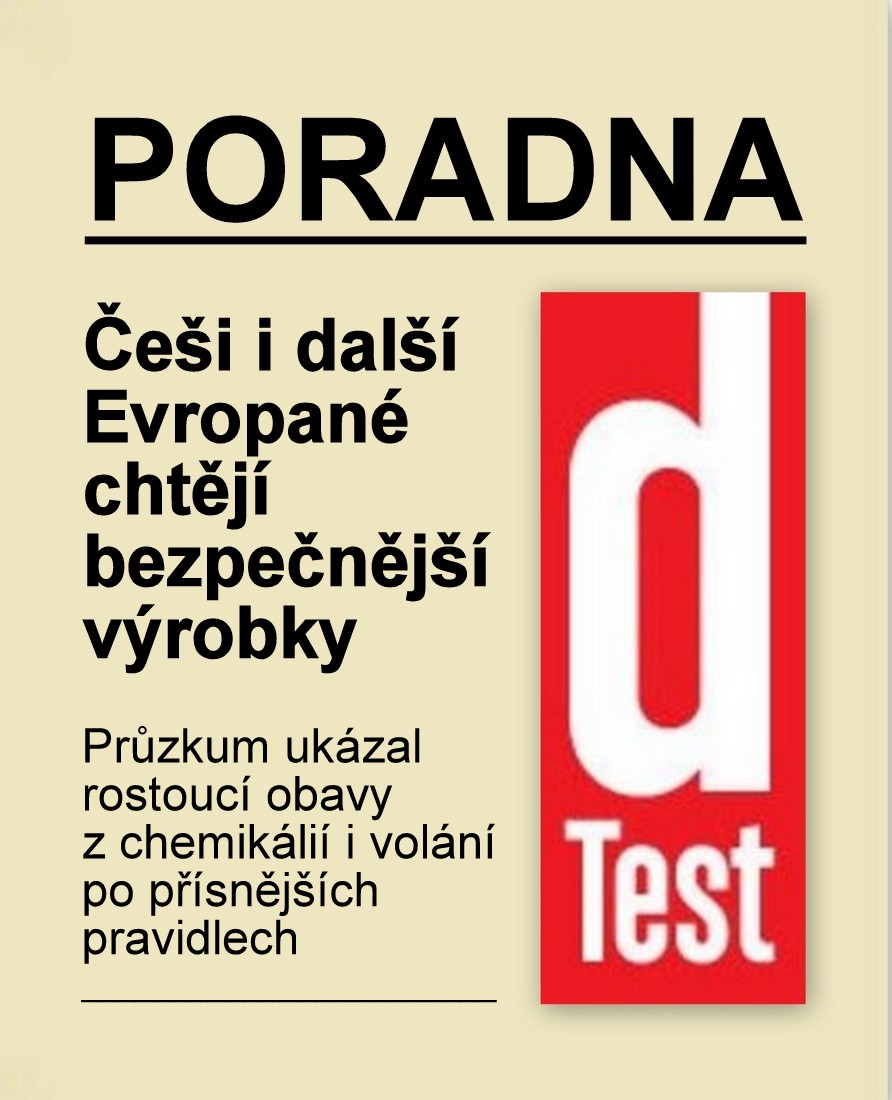 PORADNA

Češi i další Evropané chtějí bezpečnější výrobky

Průzkum ukázal rostoucí obavy z chemikálií i volání po přísnějších pravidlech

d
Test